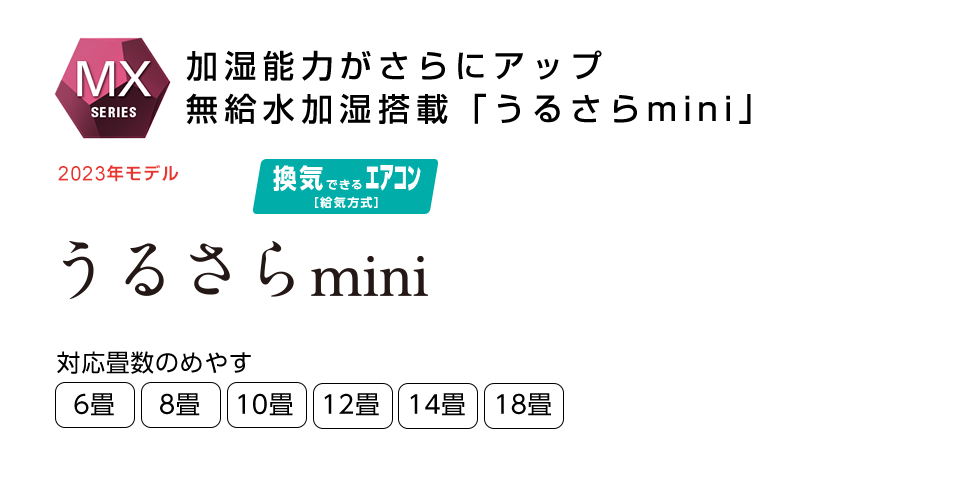 MX
SERIES

加湿能力がさらにアップ
無給水加湿搭載「うるさらmini」

2023年モデル

換気できるエアコン
［給気方式］

うるさらmini

対応畳数のめやす

6畳 8畳 10畳 12畳 14畳 18畳